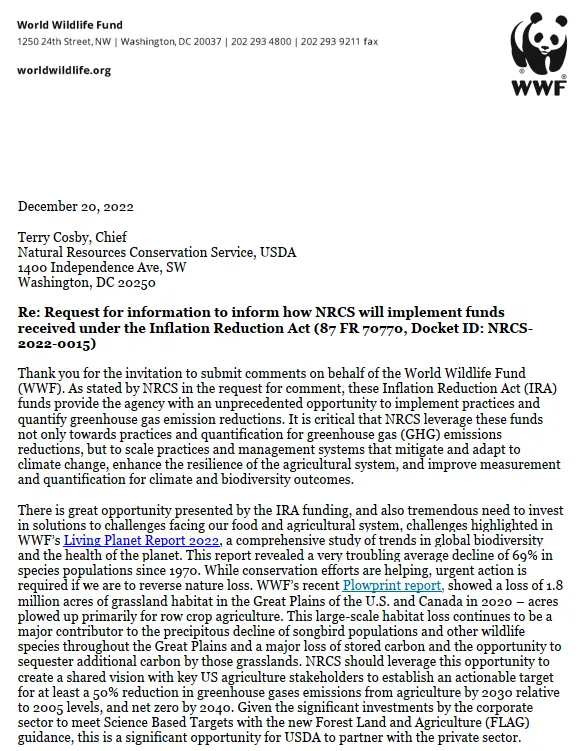 World Wildlife Fund
1250 24th Street, NW | Washington, DC 20037 | 202 293 4800 | 202 293 9211 fax

worldwildlife.org

WWF

December 20, 2022

Terry Cosby, Chief
Natural Resources Conservation Service, USDA
1400 Independence Ave, SW
Washington, DC 20250

Re: Request for information to inform how NRCS will implement funds received under the Inflation Reduction Act (87 FR 70770, Docket ID: NRCS-2022-0015)

Thank you for the invitation to submit comments on behalf of the World Wildlife Fund (WWF). As stated by NRCS in the request for comment, these Inflation Reduction Act (IRA) funds provide the agency with an unprecedented opportunity to implement practices and quantify greenhouse gas emission reductions. It is critical that NRCS leverage these funds not only towards practices and quantification for greenhouse gas (GHG) emissions reductions, but to scale practices and management systems that mitigate and adapt to climate change, enhance the resilience of the agricultural system, and improve measurement and quantification for climate and biodiversity outcomes.

There is great opportunity presented by the IRA funding, and also tremendous need to invest in solutions to challenges facing our food and agricultural system, challenges highlighted in WWF's Living Planet Report 2022, a comprehensive study of trends in global biodiversity and the health of the planet. This report revealed a very troubling average decline of 69% in species populations since 1970. While conservation efforts are helping, urgent action is required if we are to reverse nature loss. WWF's recent Plowprint report, showed a loss of 1.8 million acres of grassland habitat in the Great Plains of the U.S. and Canada in 2020 – acres plowed up primarily for row crop agriculture. This large-scale habitat loss continues to be a major contributor to the precipitous decline of songbird populations and other wildlife species throughout the Great Plains and a major loss of stored carbon and the opportunity to sequester additional carbon by those grasslands. NRCS should leverage this opportunity to create a shared vision with key US agriculture stakeholders to establish an actionable target for at least a 50% reduction in greenhouse gases emissions from agriculture by 2030 relative to 2005 levels, and net zero by 2040. Given the significant investments by the corporate sector to meet Science Based Targets with the new Forest Land and Agriculture (FLAG) guidance, this is a significant opportunity for USDA to partner with the private sector.